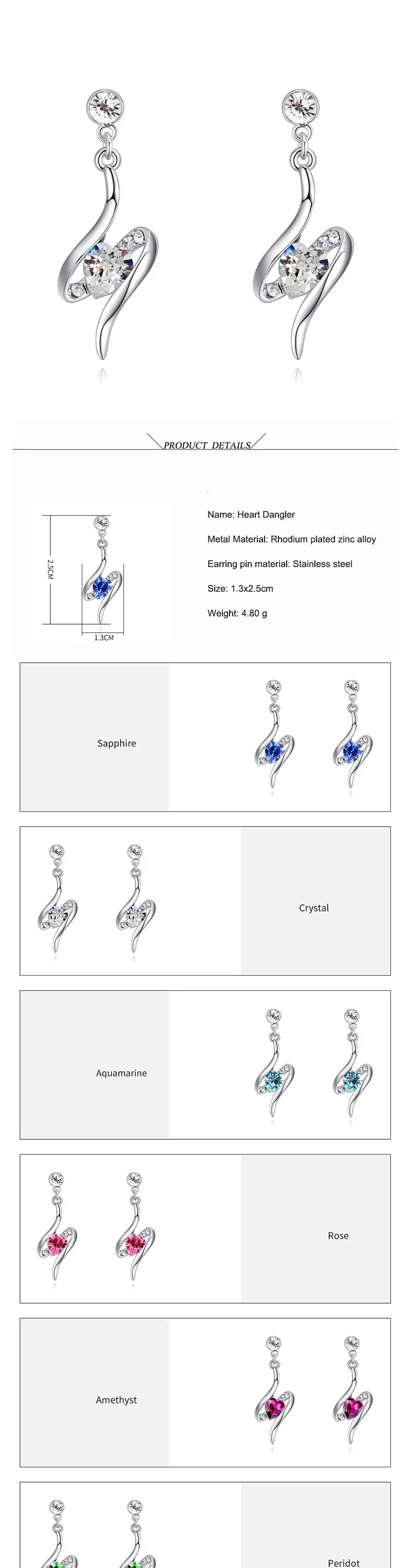 PRODUCT DETAILS

2.5CM

1.3CM

Name: Heart Dangler

Metal Material: Rhodium plated zinc alloy

Earring pin material: Stainless steel

Size: 1.3x2.5cm

Weight: 4.80 g

Sapphire

Crystal

Aquamarine

Rose

Amethyst

Peridot